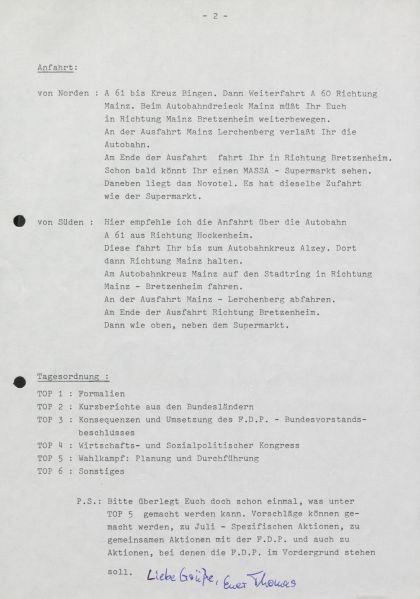 - 2 -

Anfahrt:

von Norden : A 61 bis Kreuz Bingen. Dann Weiterfahrt A 60 Richtung Mainz. Beim Autobahndreieck Mainz müßt Ihr Euch in Richtung Mainz Bretzenheim weiterbewegen. An der Ausfahrt Mainz Lerchenberg verlaßt Ihr die Autobahn. Am Ende der Ausfahrt fahrt Ihr in Richtung Bretzenheim. Schon bald könnt Ihr einen MASSA - Supermarkt sehen. Daneben liegt das Novotel. Es hat dieselbe Zufahrt wie der Supermarkt.

von Süden : Hier empfehle ich die Anfahrt über die Autobahn A 61 aus Richtung Hockenheim. Diese fahrt Ihr bis zum Autobahnkreuz Alzey. Dort dann Richtung Mainz halten. Am Autobahnkreuz Mainz auf den Stadtring in Richtung Mainz - Bretzenheim fahren. An der Ausfahrt Mainz - Lerchenberg abfahren. Am Ende der Ausfahrt Richtung Bretzenheim. Dann wie oben, neben dem Supermarkt.

Tagesordnung :

TOP 1 : Formalien
TOP 2 : Kurzberichte aus den Bundesländern
TOP 3 : Konsequenzen und Umsetzung des F.D.P. - Bundesvorstandsbeschlusses
TOP 4 : Wirtschafts- und Sozialpolitischer Kongress
TOP 5 : Wahlkampf: Planung und Durchführung
TOP 6 : Sonstiges

P.S.: Bitte überlegt Euch doch schon einmal, was unter TOP 5 gemacht werden kann. Vorschläge können gemacht werden, zu Juli - Spezifischen Aktionen, zu gemeinsamen Aktionen mit der F.D.P. und auch zu Aktionen, bei denen die F.D.P. im Vordergrund stehen soll.

Liebe Grüße, Euer Thomas